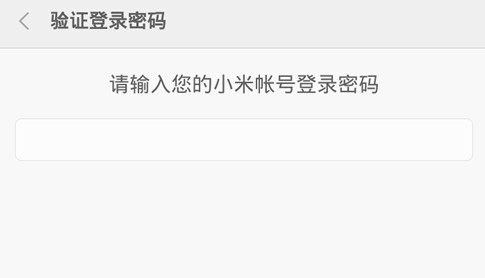 验证登录密码

请输入您的小米帐号登录密码